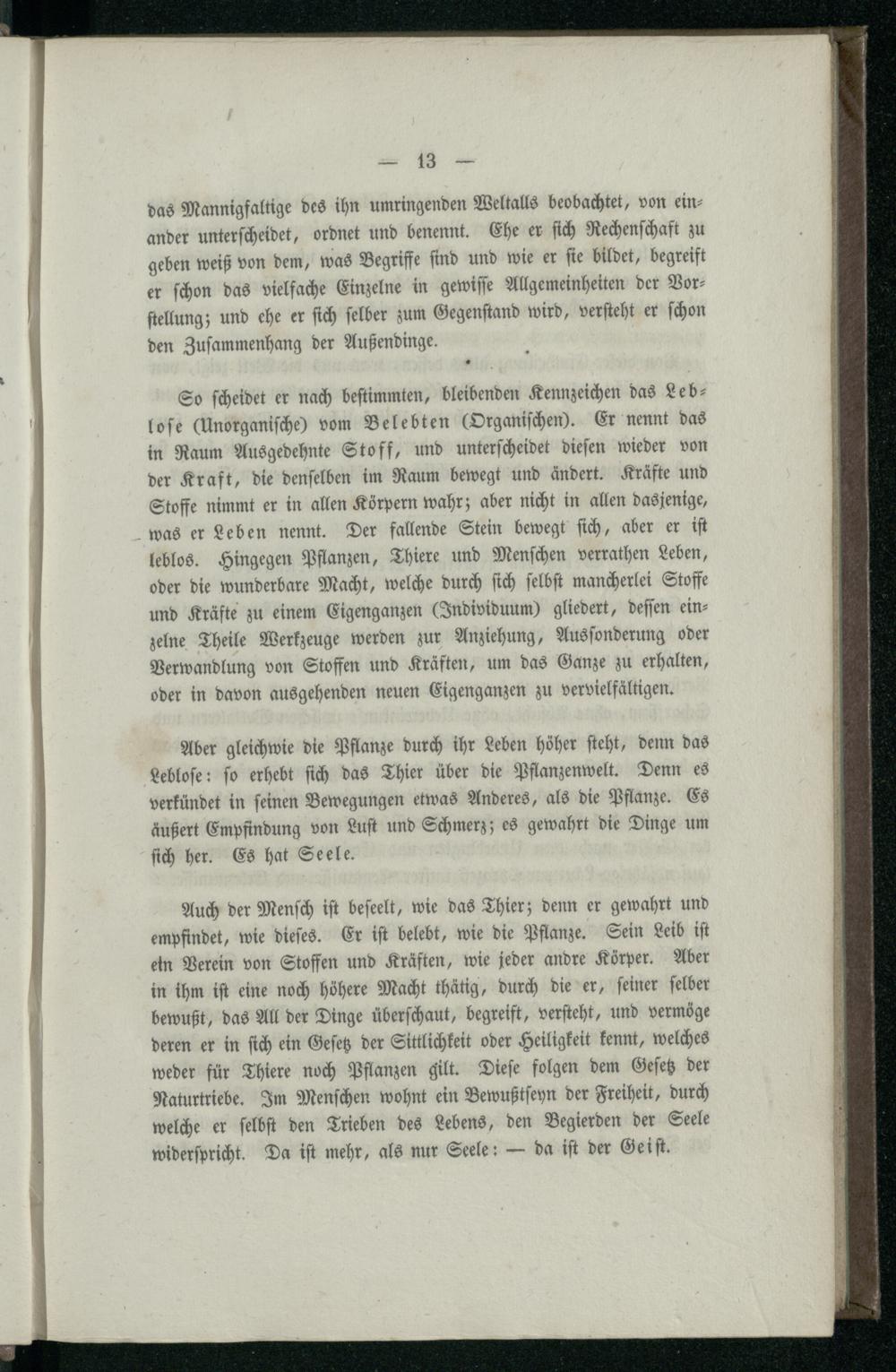 — 13 —

das Mannigfaltige des ihn umringenden Weltalls beobachtet, von einander unterscheidet, ordnet und benennt. Ehe er sich Rechenschaft zu geben weiß von dem, was Begriffe sind und wie er sie bildet, begreift er schon das vielfache Einzelne in gewisse Allgemeinheiten der Vorstellung; und ehe er sich selber zum Gegenstand wird, versteht er schon den Zusammenhang der Außendinge.

So scheidet er nach bestimmten, bleibenden Kennzeichen das Leblose (Unorganische) vom Belebten (Organischen). Er nennt das in Raum Ausgedehnte Stoff, und unterscheidet diesen wieder von der Kraft, die denselben im Raum bewegt und ändert. Kräfte und Stoffe nimmt er in allen Körpern wahr; aber nicht in allen dasjenige, was er Leben nennt. Der fallende Stein bewegt sich, aber er ist leblos. Hingegen Pflanzen, Thiere und Menschen verrathen Leben, oder die wunderbare Macht, welche durch sich selbst mancherlei Stoffe und Kräfte zu einem Eigenganzen (Individuum) gliedert, dessen einzelne Theile Werkzeuge werden zur Anziehung, Aussonderung oder Verwandlung von Stoffen und Kräften, um das Ganze zu erhalten, oder in davon ausgehenden neuen Eigenganzen zu vervielfältigen.

Aber gleichwie die Pflanze durch ihr Leben höher steht, denn das Leblose: so erhebt sich das Thier über die Pflanzenwelt. Denn es verkündet in seinen Bewegungen etwas Anderes, als die Pflanze. Es äußert Empfindung von Lust und Schmerz; es gewahrt die Dinge um sich her. Es hat Seele.

Auch der Mensch ist beseelt, wie das Thier; denn er gewahrt und empfindet, wie dieses. Er ist belebt, wie die Pflanze. Sein Leib ist ein Verein von Stoffen und Kräften, wie jeder andre Körper. Aber in ihm ist eine noch höhere Macht thätig, durch die er, seiner selber bewußt, das All der Dinge überschaut, begreift, versteht, und vermöge deren er in sich ein Gesetz der Sittlichkeit oder Heiligkeit kennt, welches weder für Thiere noch Pflanzen gilt. Diese folgen dem Gesetz der Naturtriebe. Im Menschen wohnt ein Bewußtseyn der Freiheit, durch welche er selbst den Trieben des Lebens, den Begierden der Seele widerspricht. Da ist mehr, als nur Seele: — da ist der Geist.